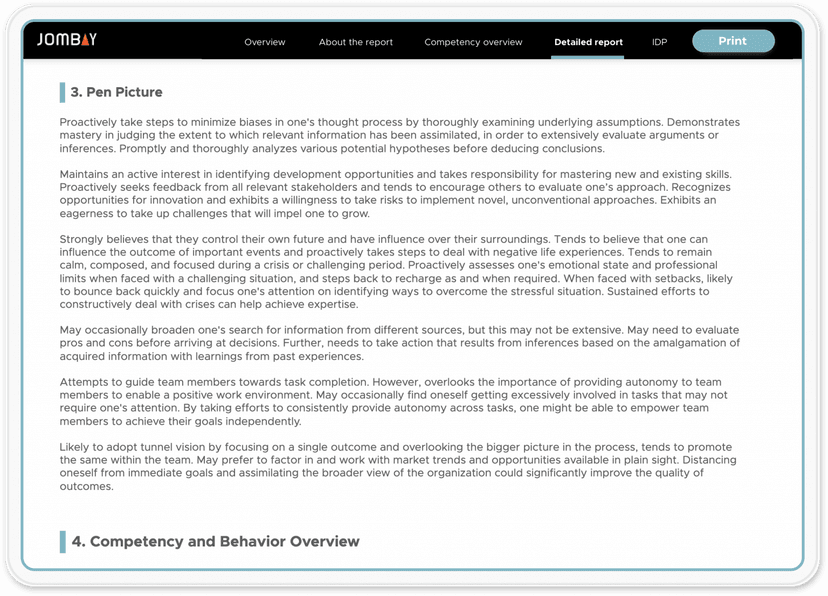 JOMBAY

Overview About the report Competency overview Detailed report IDP Print

3. Pen Picture

Proactively take steps to minimize biases in one's thought process by thoroughly examining underlying assumptions. Demonstrates mastery in judging the extent to which relevant information has been assimilated, in order to extensively evaluate arguments or inferences. Promptly and thoroughly analyzes various potential hypotheses before deducing conclusions.

Maintains an active interest in identifying development opportunities and takes responsibility for mastering new and existing skills. Proactively seeks feedback from all relevant stakeholders and tends to encourage others to evaluate one's approach. Recognizes opportunities for innovation and exhibits a willingness to take risks to implement novel, unconventional approaches. Exhibits an eagerness to take up challenges that will impel one to grow.

Strongly believes that they control their own future and have influence over their surroundings. Tends to believe that one can influence the outcome of important events and proactively takes steps to deal with negative life experiences. Tends to remain calm, composed, and focused during a crisis or challenging period. Proactively assesses one's emotional state and professional limits when faced with a challenging situation, and steps back to recharge as and when required. When faced with setbacks, likely to bounce back quickly and focus one's attention on identifying ways to overcome the stressful situation. Sustained efforts to constructively deal with crises can help achieve expertise.

May occasionally broaden one's search for information from different sources, but this may not be extensive. May need to evaluate pros and cons before arriving at decisions. Further, needs to take action that results from inferences based on the amalgamation of acquired information with learnings from past experiences.

Attempts to guide team members towards task completion. However, overlooks the importance of providing autonomy to team members to enable a positive work environment. May occasionally find oneself getting excessively involved in tasks that may not require one's attention. By taking efforts to consistently provide autonomy across tasks, one might be able to empower team members to achieve their goals independently.

Likely to adopt tunnel vision by focusing on a single outcome and overlooking the bigger picture in the process, tends to promote the same within the team. May prefer to factor in and work with market trends and opportunities available in plain sight. Distancing oneself from immediate goals and assimilating the broader view of the organization could significantly improve the quality of outcomes.

4. Competency and Behavior Overview